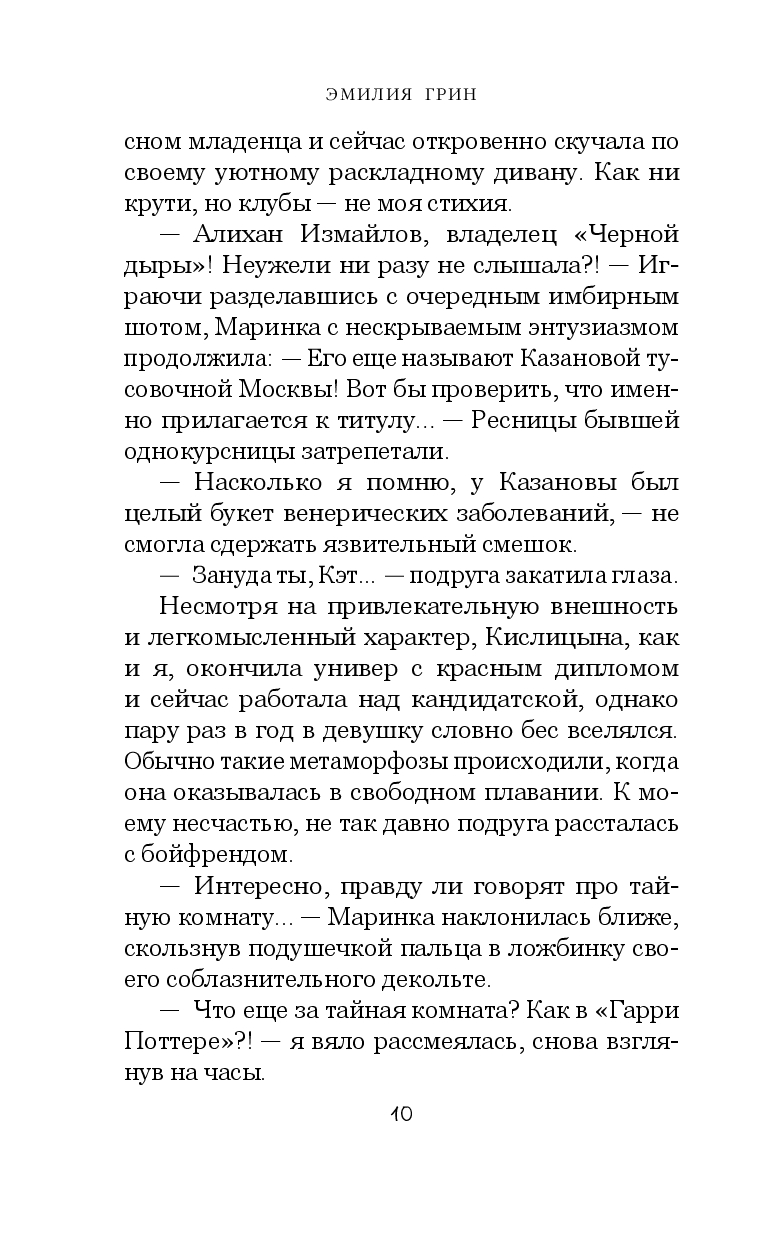 ЭМИЛИЯ ГРИН

сном младенца и сейчас откровенно скучала по своему уютному раскладному дивану. Как ни крути, но клубы — не моя стихия.

— Алихан Измайлов, владелец «Черной дыры»! Неужели ни разу не слышала?! — Играючи разделавшись с очередным имбирным шотом, Маринка с нескрываемым энтузиазмом продолжила: — Его еще называют Казановой тусовочной Москвы! Вот бы проверить, что именно прилагается к титулу... — Ресницы бывшей однокурсницы затрепетали.

— Насколько я помню, у Казановы был целый букет венерических заболеваний, — не смогла сдержать язвительный смешок.

— Зануда ты, Кэт... — подруга закатила глаза.

Несмотря на привлекательную внешность и легкомысленный характер, Кислицына, как и я, окончила универ с красным дипломом и сейчас работала над кандидатской, однако пару раз в год в девушку словно бес вселялся. Обычно такие метаморфозы происходили, когда она оказывалась в свободном плавании. К моему несчастью, не так давно подруга рассталась с бойфрендом.

— Интересно, правду ли говорят про тайную комнату... — Маринка наклонилась ближе, скользнув подушечкой пальца в ложбинку своего соблазнительного декольте.

— Что еще за тайная комната? Как в «Гарри Поттере»?! — я вяло рассмеялась, снова взглянув на часы.

10